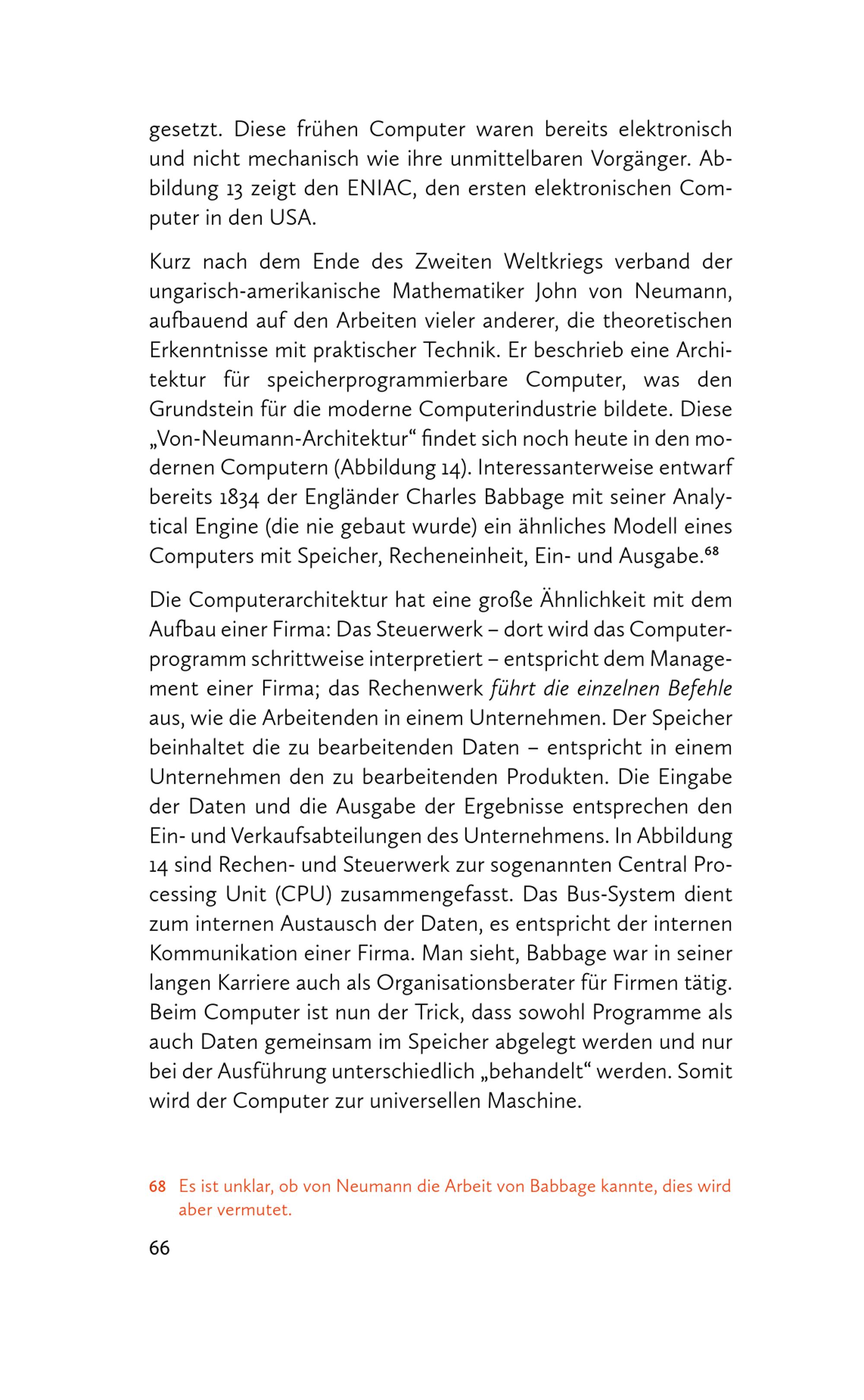 gesetzt. Diese frühen Computer waren bereits elektronisch und nicht mechanisch wie ihre unmittelbaren Vorgänger. Abbildung 13 zeigt den ENIAC, den ersten elektronischen Computer in den USA.

Kurz nach dem Ende des Zweiten Weltkriegs verband der ungarisch-amerikanische Mathematiker John von Neumann, aufbauend auf den Arbeiten vieler anderer, die theoretischen Erkenntnisse mit praktischer Technik. Er beschrieb eine Architektur für speicherprogrammierbare Computer, was den Grundstein für die moderne Computerindustrie bildete. Diese „Von-Neumann-Architektur“ findet sich noch heute in den modernen Computern (Abbildung 14). Interessanterweise entwarf bereits 1834 der Engländer Charles Babbage mit seiner Analytical Engine (die nie gebaut wurde) ein ähnliches Modell eines Computers mit Speicher, Recheneinheit, Ein- und Ausgabe.$^{68}$

Die Computerarchitektur hat eine große Ähnlichkeit mit dem Aufbau einer Firma: Das Steuerwerk – dort wird das Computerprogramm schrittweise interpretiert – entspricht dem Management einer Firma; das Rechenwerk führt die einzelnen Befehle aus, wie die Arbeitenden in einem Unternehmen. Der Speicher beinhaltet die zu bearbeitenden Daten – entspricht in einem Unternehmen den zu bearbeitenden Produkten. Die Eingabe der Daten und die Ausgabe der Ergebnisse entsprechen den Ein- und Verkaufsabteilungen des Unternehmens. In Abbildung 14 sind Rechen- und Steuerwerk zur sogenannten Central Processing Unit (CPU) zusammengefasst. Das Bus-System dient zum internen Austausch der Daten, es entspricht der internen Kommunikation einer Firma. Man sieht, Babbage war in seiner langen Karriere auch als Organisationsberater für Firmen tätig. Beim Computer ist nun der Trick, dass sowohl Programme als auch Daten gemeinsam im Speicher abgelegt werden und nur bei der Ausführung unterschiedlich „behandelt“ werden. Somit wird der Computer zur universellen Maschine.

68 Es ist unklar, ob von Neumann die Arbeit von Babbage kannte, dies wird aber vermutet.

66